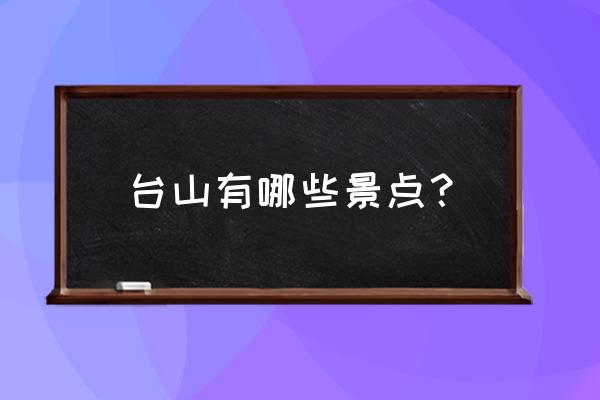 台山有哪些景点？